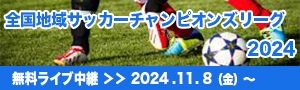 全国地域サッカーチャンピオンズリーグ 2024

無料ライブ中継 >> 2024.11.8 (金) ~